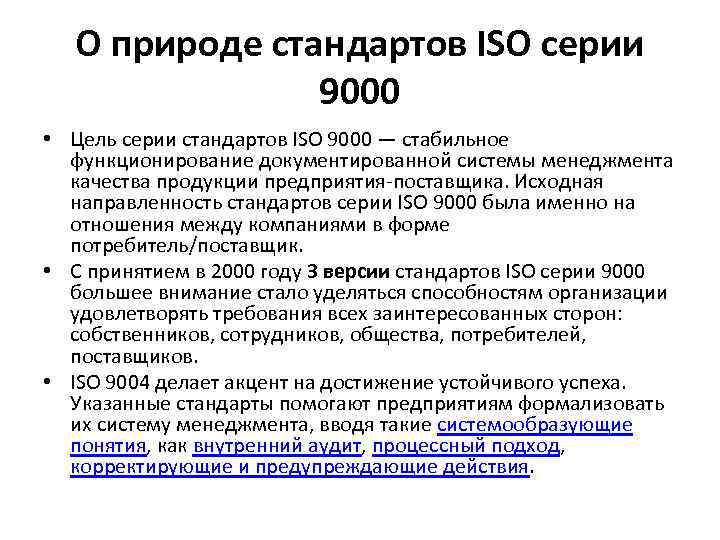 О природе стандартов ISO серии 9000

• Цель серии стандартов ISO 9000 — стабильное функционирование документированной системы менеджмента качества продукции предприятия-поставщика. Исходная направленность стандартов серии ISO 9000 была именно на отношения между компаниями в форме потребитель/поставщик.
• С принятием в 2000 году 3 версии стандартов ISO серии 9000 большее внимание стало уделяться способностям организации удовлетворять требования всех заинтересованных сторон: собственников, сотрудников, общества, потребителей, поставщиков.
• ISO 9004 делает акцент на достижение устойчивого успеха. Указанные стандарты помогают предприятиям формализовать их систему менеджмента, вводя такие системообразующие понятия, как внутренний аудит, процессный подход, корректирующие и предупреждающие действия.